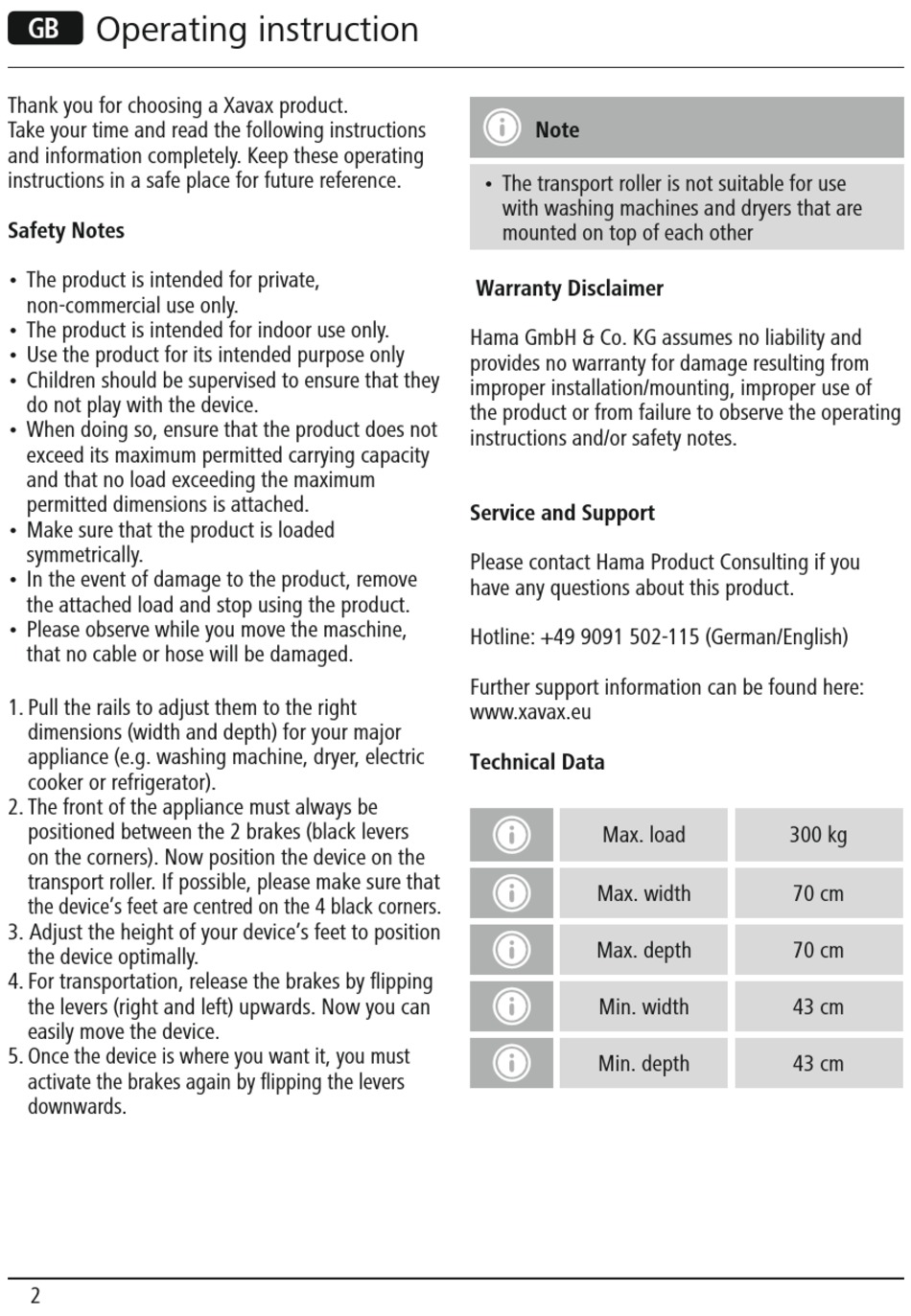 GB Operating instruction

Thank you for choosing a Xavax product.
Take your time and read the following instructions and information completely. Keep these operating instructions in a safe place for future reference.

Safety Notes

• The product is intended for private, non-commercial use only.
• The product is intended for indoor use only.
• Use the product for its intended purpose only
• Children should be supervised to ensure that they do not play with the device.
• When doing so, ensure that the product does not exceed its maximum permitted carrying capacity and that no load exceeding the maximum permitted dimensions is attached.
• Make sure that the product is loaded symmetrically.
• In the event of damage to the product, remove the attached load and stop using the product.
• Please observe while you move the maschine, that no cable or hose will be damaged.

1. Pull the rails to adjust them to the right dimensions (width and depth) for your major appliance (e.g. washing machine, dryer, electric cooker or refrigerator).
2. The front of the appliance must always be positioned between the 2 brakes (black levers on the corners). Now position the device on the transport roller. If possible, please make sure that the device's feet are centred on the 4 black corners.
3. Adjust the height of your device's feet to position the device optimally.
4. For transportation, release the brakes by flipping the levers (right and left) upwards. Now you can easily move the device.
5. Once the device is where you want it, you must activate the brakes again by flipping the levers downwards.

Note

• The transport roller is not suitable for use with washing machines and dryers that are mounted on top of each other

Warranty Disclaimer

Hama GmbH & Co. KG assumes no liability and provides no warranty for damage resulting from improper installation/mounting, improper use of the product or from failure to observe the operating instructions and/or safety notes.

Service and Support

Please contact Hama Product Consulting if you have any questions about this product.

Hotline: +49 9091 502-115 (German/English)

Further support information can be found here: www.xavax.eu

Technical Data

| | | |
|---|---|---|
| | Max. load | 300 kg |
| | Max. width | 70 cm |
| | Max. depth | 70 cm |
| | Min. width | 43 cm |
| | Min. depth | 43 cm |

2